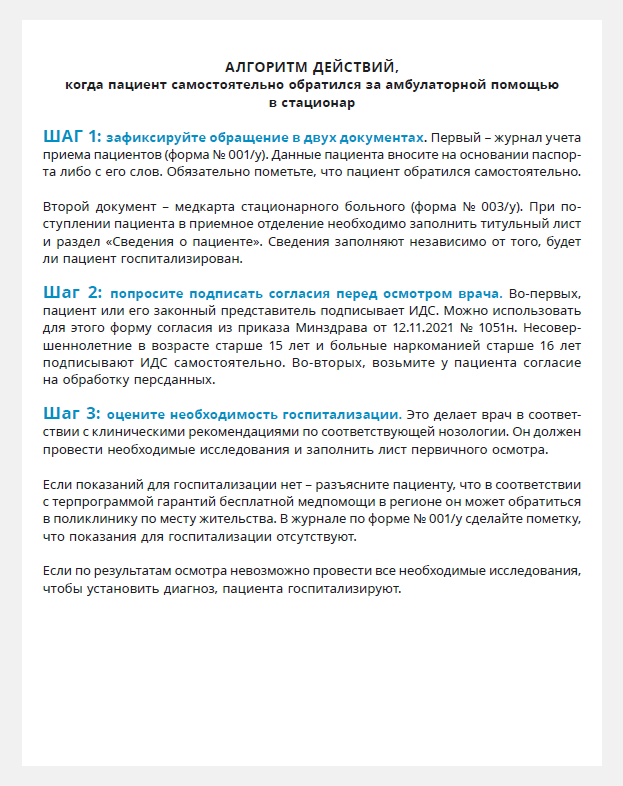 АЛГОРИТМ ДЕЙСТВИЙ,
когда пациент самостоятельно обратился за амбулаторной помощью в стационар

ШАГ 1: зафиксируйте обращение в двух документах. Первый – журнал учета приема пациентов (форма № 001/у). Данные пациента вносите на основании паспорта либо с его слов. Обязательно пометьте, что пациент обратился самостоятельно.

Второй документ – медкарта стационарного больного (форма № 003/у). При поступлении пациента в приемное отделение необходимо заполнить титульный лист и раздел «Сведения о пациенте». Сведения заполняют независимо от того, будет ли пациент госпитализирован.

Шаг 2: попросите подписать согласия перед осмотром врача. Во-первых, пациент или его законный представитель подписывает ИДС. Можно использовать для этого форму согласия из приказа Минздрава от 12.11.2021 № 1051н. Несовершеннолетние в возрасте старше 15 лет и больные наркоманией старше 16 лет подписывают ИДС самостоятельно. Во-вторых, возьмите у пациента согласие на обработку персданных.

Шаг 3: оцените необходимость госпитализации. Это делает врач в соответствии с клиническими рекомендациями по соответствующей нозологии. Он должен провести необходимые исследования и заполнить лист первичного осмотра.

Если показаний для госпитализации нет – разъясните пациенту, что в соответствии с терпрограммой гарантий бесплатной медпомощи в регионе он может обратиться в поликлинику по месту жительства. В журнале по форме № 001/у сделайте пометку, что показания для госпитализации отсутствуют.

Если по результатам осмотра невозможно провести все необходимые исследования, чтобы установить диагноз, пациента госпитализируют.